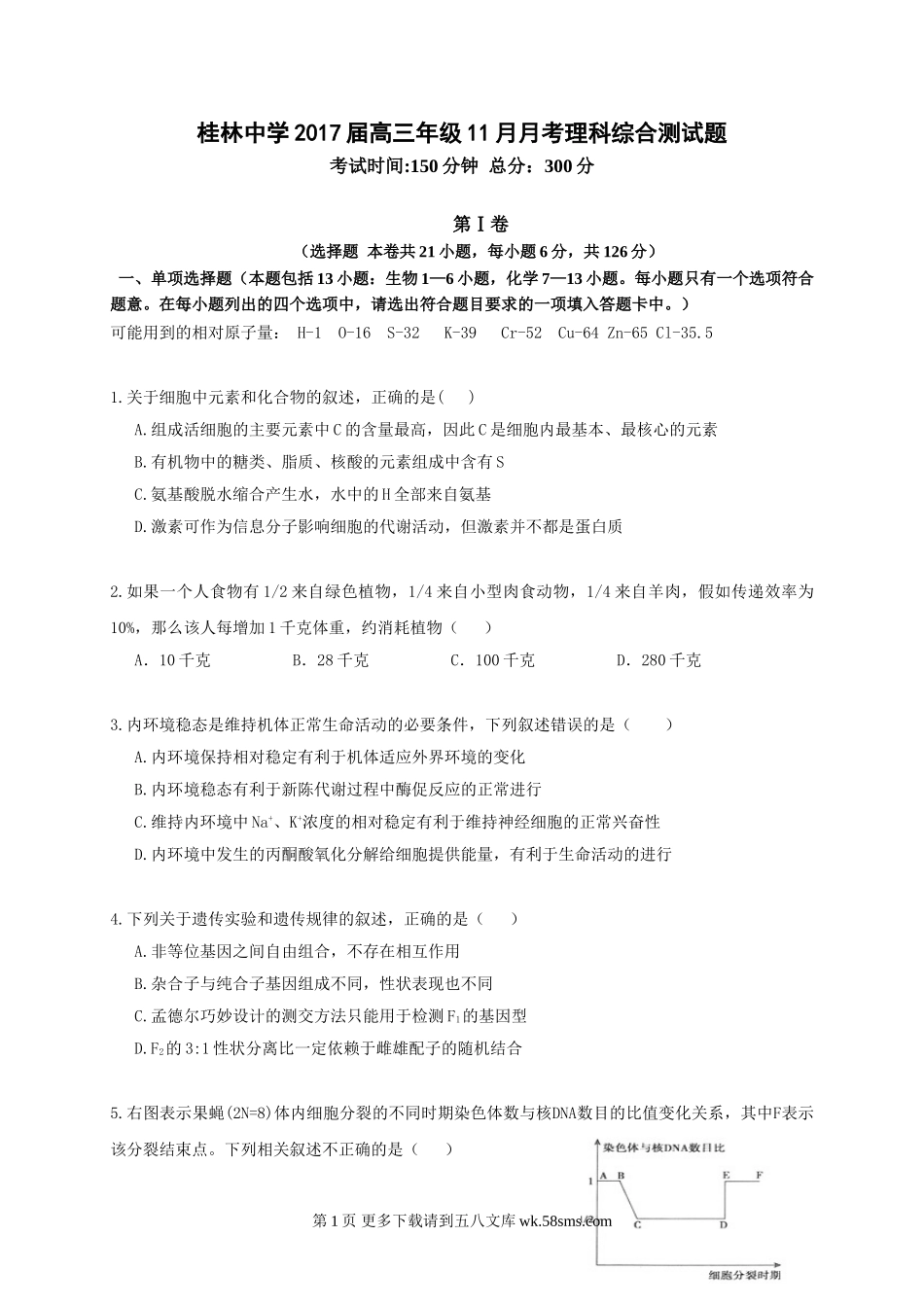 桂林中学2017届高三年级11月月考理科综合测试题

考试时间:150分钟 总分：300分

第Ⅰ卷

（选择题 本卷共21小题，每小题6分，共126分）

一、单项选择题（本题包括13小题：生物1—6小题，化学7—13小题。每小题只有一个选项符合题意。在每小题列出的四个选项中，请选出符合题目要求的一项填入答题卡中。）

可能用到的相对原子量： H-1 O-16 S-32 K-39 Cr-52 Cu-64 Zn-65 Cl-35.5

1.关于细胞中元素和化合物的叙述，正确的是( )

A.组成活细胞的主要元素中C的含量最高，因此C是细胞内最基本、最核心的元素

B.有机物中的糖类、脂质、核酸的元素组成中含有S

C.氨基酸脱水缩合产生水，水中的H全部来自氨基

D.激素可作为信息分子影响细胞的代谢活动，但激素并不都是蛋白质

2.如果一个人食物有1/2来自绿色植物，1/4来自小型肉食动物，1/4来自羊肉，假如传递效率为10%，那么该人每增加1千克体重，约消耗植物（ ）

A．10千克 B．28千克 C．100千克 D．280千克

3.内环境稳态是维持机体正常生命活动的必要条件，下列叙述错误的是（ ）

A.内环境保持相对稳定有利于机体适应外界环境的变化

B.内环境稳态有利于新陈代谢过程中酶促反应的正常进行

C.维持内环境中$Na^+$、$K^+$浓度的相对稳定有利于维持神经细胞的正常兴奋性

D.内环境中发生的丙酮酸氧化分解给细胞提供能量，有利于生命活动的进行

4.下列关于遗传实验和遗传规律的叙述，正确的是（ ）

A.非等位基因之间自由组合，不存在相互作用

B.杂合子与纯合子基因组成不同，性状表现也不同

C.孟德尔巧妙设计的测交方法只能用于检测$F_1$的基因型

D.$F_2$的3:1性状分离比一定依赖于雌雄配子的随机结合

5.右图表示果蝇(2N=8)体内细胞分裂的不同时期染色体数与核DNA数目的比值变化关系，其中F表示该分裂结束点。下列相关叙述不正确的是（ ）

染色体与核DNA数目比
1
A B
C D
E F
细胞分裂时期

第1页 更多下载请到五八文库 wk.58sms.com